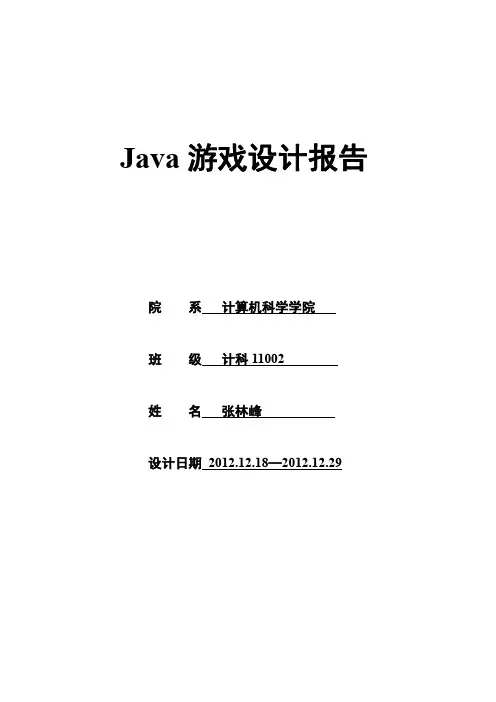 Java 游戏设计报告

院 系 计算机科学学院

班 级 计科 11002

姓 名 张林峰

设计日期 2012.12.18—2012.12.29